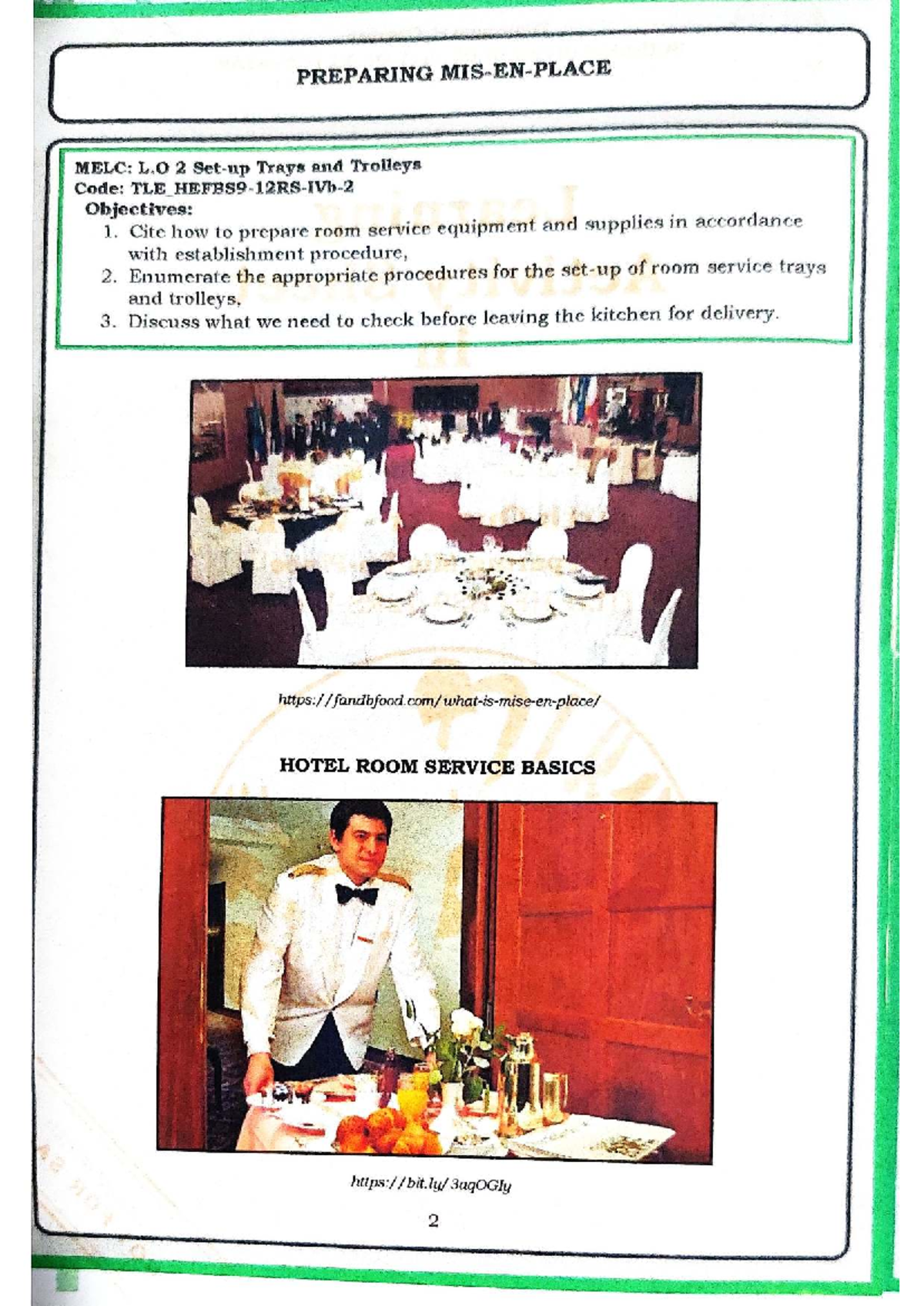 PREPARING MIS-EN-PLACE

MELC: L.O 2 Set-up Trays and Trolleys
Code: TLE_HEFBS9-12RS-IVb-2
Objectives:
1. Cite how to prepare room service equipment and supplies in accordance with establishment procedure,
2. Enumerate the appropriate procedures for the set-up of room service trays and trolleys,
3. Discuss what we need to check before leaving the kitchen for delivery.

https://fandbfood.com/what-is-mise-en-place/

HOTEL ROOM SERVICE BASICS

https://bit.ly/3aqOGIy

2